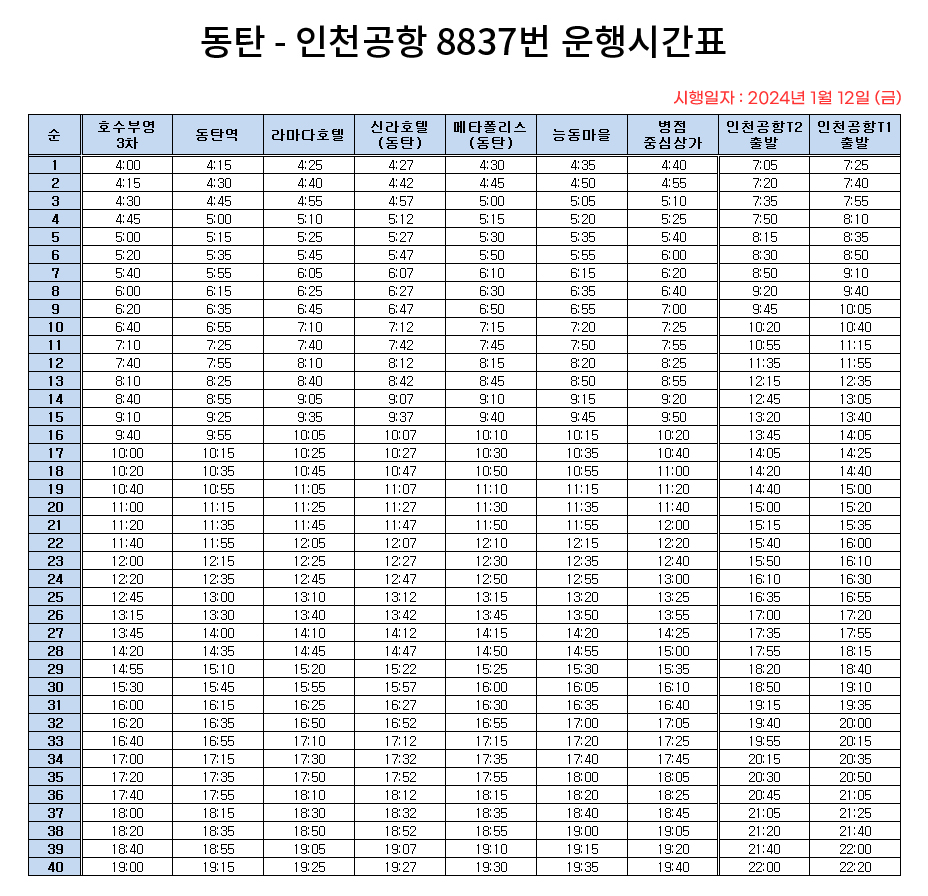 동탄 - 인천공항 8837번 운행시간표

시행일자 : 2024년 1월 12일 (금)

| 순 | 호수부영 3차 | 동탄역 | 라마다호텔 | 신라호텔 (동탄) | 메타폴리스 (동탄) | 능동마을 | 병점 중심상가 | 인천공항T2 출발 | 인천공항T1 출발 |
|---|---|---|---|---|---|---|---|---|---|
| 1 | 4:00 | 4:15 | 4:25 | 4:27 | 4:30 | 4:35 | 4:40 | 7:05 | 7:25 |
| 2 | 4:15 | 4:30 | 4:40 | 4:42 | 4:45 | 4:50 | 4:55 | 7:20 | 7:40 |
| 3 | 4:30 | 4:45 | 4:55 | 4:57 | 5:00 | 5:05 | 5:10 | 7:35 | 7:55 |
| 4 | 4:45 | 5:00 | 5:10 | 5:12 | 5:15 | 5:20 | 5:25 | 7:50 | 8:10 |
| 5 | 5:00 | 5:15 | 5:25 | 5:27 | 5:30 | 5:35 | 5:40 | 8:15 | 8:35 |
| 6 | 5:20 | 5:35 | 5:45 | 5:47 | 5:50 | 5:55 | 6:00 | 8:30 | 8:50 |
| 7 | 5:40 | 5:55 | 6:05 | 6:07 | 6:10 | 6:15 | 6:20 | 8:50 | 9:10 |
| 8 | 6:00 | 6:15 | 6:25 | 6:27 | 6:30 | 6:35 | 6:40 | 9:20 | 9:40 |
| 9 | 6:20 | 6:35 | 6:45 | 6:47 | 6:50 | 6:55 | 7:00 | 9:45 | 10:05 |
| 10 | 6:40 | 6:55 | 7:10 | 7:12 | 7:15 | 7:20 | 7:25 | 10:20 | 10:40 |
| 11 | 7:10 | 7:25 | 7:40 | 7:42 | 7:45 | 7:50 | 7:55 | 10:55 | 11:15 |
| 12 | 7:40 | 7:55 | 8:10 | 8:12 | 8:15 | 8:20 | 8:25 | 11:35 | 11:55 |
| 13 | 8:10 | 8:25 | 8:40 | 8:42 | 8:45 | 8:50 | 8:55 | 12:15 | 12:35 |
| 14 | 8:40 | 8:55 | 9:05 | 9:07 | 9:10 | 9:15 | 9:20 | 12:45 | 13:05 |
| 15 | 9:10 | 9:25 | 9:35 | 9:37 | 9:40 | 9:45 | 9:50 | 13:20 | 13:40 |
| 16 | 9:40 | 9:55 | 10:05 | 10:07 | 10:10 | 10:15 | 10:20 | 13:45 | 14:05 |
| 17 | 10:00 | 10:15 | 10:25 | 10:27 | 10:30 | 10:35 | 10:40 | 14:05 | 14:25 |
| 18 | 10:20 | 10:35 | 10:45 | 10:47 | 10:50 | 10:55 | 11:00 | 14:20 | 14:40 |
| 19 | 10:40 | 10:55 | 11:05 | 11:07 | 11:10 | 11:15 | 11:20 | 14:40 | 15:00 |
| 20 | 11:00 | 11:15 | 11:25 | 11:27 | 11:30 | 11:35 | 11:40 | 15:00 | 15:20 |
| 21 | 11:20 | 11:35 | 11:45 | 11:47 | 11:50 | 11:55 | 12:00 | 15:15 | 15:35 |
| 22 | 11:40 | 11:55 | 12:05 | 12:07 | 12:10 | 12:15 | 12:20 | 15:40 | 16:00 |
| 23 | 12:00 | 12:15 | 12:25 | 12:27 | 12:30 | 12:35 | 12:40 | 15:50 | 16:10 |
| 24 | 12:20 | 12:35 | 12:45 | 12:47 | 12:50 | 12:55 | 13:00 | 16:10 | 16:30 |
| 25 | 12:45 | 13:00 | 13:10 | 13:12 | 13:15 | 13:20 | 13:25 | 16:35 | 16:55 |
| 26 | 13:15 | 13:30 | 13:40 | 13:42 | 13:45 | 13:50 | 13:55 | 17:00 | 17:20 |
| 27 | 13:45 | 14:00 | 14:10 | 14:12 | 14:15 | 14:20 | 14:25 | 17:35 | 17:55 |
| 28 | 14:20 | 14:35 | 14:45 | 14:47 | 14:50 | 14:55 | 15:00 | 17:55 | 18:15 |
| 29 | 14:55 | 15:10 | 15:20 | 15:22 | 15:25 | 15:30 | 15:35 | 18:20 | 18:40 |
| 30 | 15:30 | 15:45 | 15:55 | 15:57 | 16:00 | 16:05 | 16:10 | 18:50 | 19:10 |
| 31 | 16:00 | 16:15 | 16:25 | 16:27 | 16:30 | 16:35 | 16:40 | 19:15 | 19:35 |
| 32 | 16:20 | 16:35 | 16:50 | 16:52 | 16:55 | 17:00 | 17:05 | 19:40 | 20:00 |
| 33 | 16:40 | 16:55 | 17:10 | 17:12 | 17:15 | 17:20 | 17:25 | 19:55 | 20:15 |
| 34 | 17:00 | 17:15 | 17:30 | 17:32 | 17:35 | 17:40 | 17:45 | 20:15 | 20:35 |
| 35 | 17:20 | 17:35 | 17:50 | 17:52 | 17:55 | 18:00 | 18:05 | 20:30 | 20:50 |
| 36 | 17:40 | 17:55 | 18:10 | 18:12 | 18:15 | 18:20 | 18:25 | 20:45 | 21:05 |
| 37 | 18:00 | 18:15 | 18:30 | 18:32 | 18:35 | 18:40 | 18:45 | 21:05 | 21:25 |
| 38 | 18:20 | 18:35 | 18:50 | 18:52 | 18:55 | 19:00 | 19:05 | 21:20 | 21:40 |
| 39 | 18:40 | 18:55 | 19:05 | 19:07 | 19:10 | 19:15 | 19:20 | 21:40 | 22:00 |
| 40 | 19:00 | 19:15 | 19:25 | 19:27 | 19:30 | 19:35 | 19:40 | 22:00 | 22:20 |